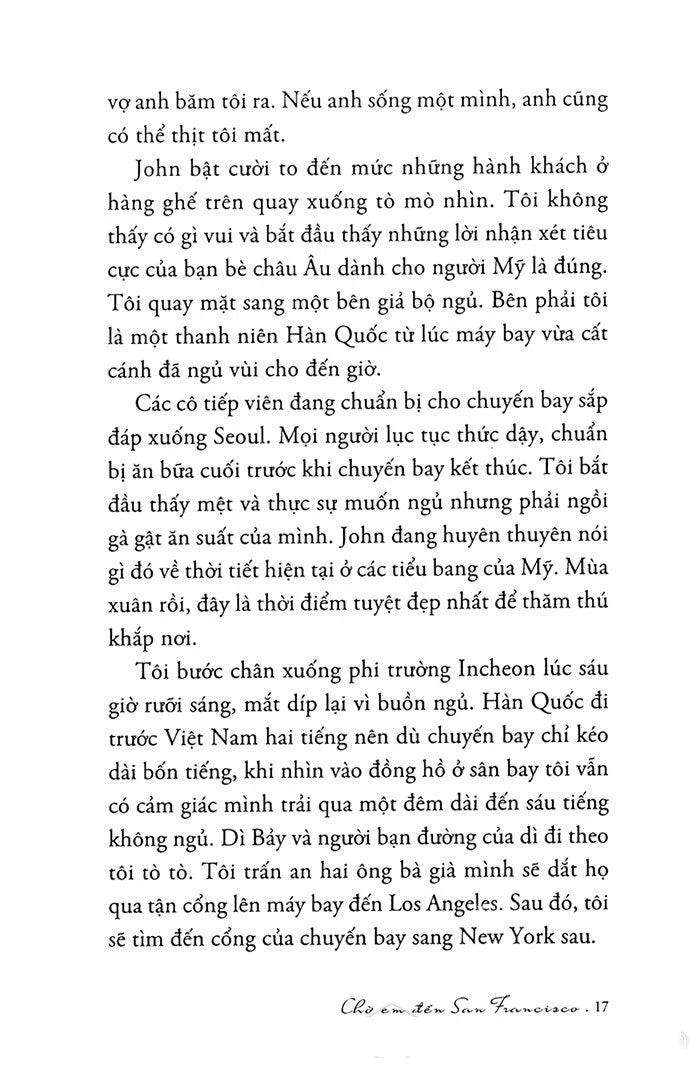 vợ anh băm tôi ra. Nếu anh sống một mình, anh cũng có thể thịt tôi mất.

John bật cười to đến mức những hành khách ở hàng ghế trên quay xuống tò mò nhìn. Tôi không thấy có gì vui và bắt đầu thấy những lời nhận xét tiêu cực của bạn bè châu Âu dành cho người Mỹ là đúng. Tôi quay mặt sang một bên giả bộ ngủ. Bên phải tôi là một thanh niên Hàn Quốc từ lúc máy bay vừa cất cánh đã ngủ vùi cho đến giờ.

Các cô tiếp viên đang chuẩn bị cho chuyến bay sắp đáp xuống Seoul. Mọi người lục tục thức dậy, chuẩn bị ăn bữa cuối trước khi chuyến bay kết thúc. Tôi bắt đầu thấy mệt và thực sự muốn ngủ nhưng phải ngồi gà gật ăn suất của mình. John đang huyên thuyên nói gì đó về thời tiết hiện tại ở các tiểu bang của Mỹ. Mùa xuân rồi, đây là thời điểm tuyệt đẹp nhất để thăm thú khắp nơi.

Tôi bước chân xuống phi trường Incheon lúc sáu giờ rưỡi sáng, mắt díp lại vì buồn ngủ. Hàn Quốc đi trước Việt Nam hai tiếng nên dù chuyến bay chỉ kéo dài bốn tiếng, khi nhìn vào đồng hồ ở sân bay tôi vẫn có cảm giác mình trải qua một đêm dài đến sáu tiếng không ngủ. Dì Bảy và người bạn đường của dì đi theo tôi tò tò. Tôi trấn an hai ông bà già mình sẽ dắt họ qua tận cổng lên máy bay đến Los Angeles. Sau đó, tôi sẽ tìm đến cổng của chuyến bay sang New York sau.

Chờ em đến San Francisco . 17